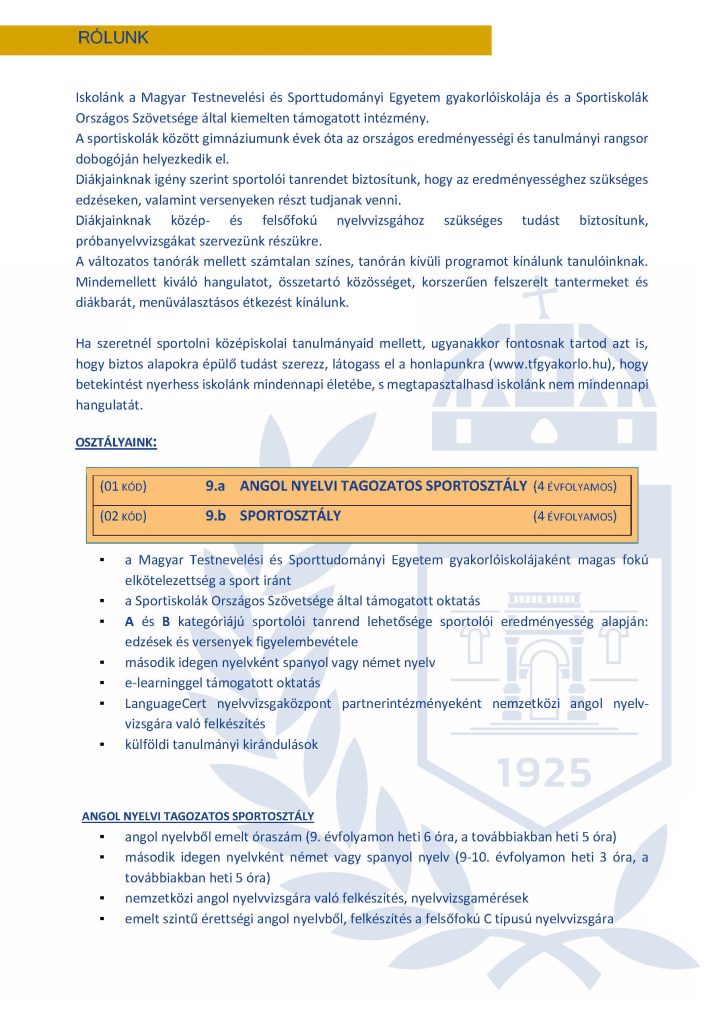 RÓLUNK

Iskolánk a Magyar Testnevelési és Sporttudományi Egyetem gyakorlóiskolája és a Sportiskolák Országos Szövetsége által kiemelten támogatott intézmény.
A sportiskolák között gimnáziumunk évek óta az országos eredményességi és tanulmányi rangsor dobogóján helyezkedik el.
Diákjainknak igény szerint sportolói tanrendet biztosítunk, hogy az eredményességhez szükséges edzéseken, valamint versenyeken részt tudjanak venni.
Diákjainknak közép- és felsőfokú nyelvvizsgához szükséges tudást biztosítunk, próbanyelvvizsgákat szervezünk részükre.
A változatos tanórák mellett számtalan színes, tanórán kívüli programot kínálunk tanulóinknak. Mindemellett kiváló hangulatot, összetartó közösséget, korszerűen felszerelt tantermeket és diákbarát, menüválasztásos étkezést kínálunk.

Ha szeretnél sportolni középiskolai tanulmányaid mellett, ugyanakkor fontosnak tartod azt is, hogy biztos alapokra épülő tudást szerezz, látogass el a honlapunkra (www.tfgyakorlo.hu), hogy betekintést nyerhess iskolánk mindennapi életébe, s megtapasztalhasd iskolánk nem mindennapi hangulatát.

OSZTÁLYAINK:

| (01 KÓD) | 9.a | ANGOL NYELVI TAGOZATOS SPORTOSZTÁLY | (4 ÉVFOLYAMOS) |
|---|---|---|---|
| (02 KÓD) | 9.b | SPORTOSZTÁLY | (4 ÉVFOLYAMOS) |

▪ a Magyar Testnevelési és Sporttudományi Egyetem gyakorlóiskolájaként magas fokú elkötelezettség a sport iránt
▪ a Sportiskolák Országos Szövetsége által támogatott oktatás
▪ A és B kategóriájú sportolói tanrend lehetősége sportolói eredményesség alapján: edzések és versenyek figyelembevétele
▪ második idegen nyelvként spanyol vagy német nyelv
▪ e-learninggel támogatott oktatás
▪ LanguageCert nyelvvizsgaközpont partnerintézményeként nemzetközi angol nyelvvizsgára való felkészítés
▪ külföldi tanulmányi kirándulások

1925

ANGOL NYELVI TAGOZATOS SPORTOSZTÁLY
▪ angol nyelvből emelt óraszám (9. évfolyamon heti 6 óra, a továbbiakban heti 5 óra)
▪ második idegen nyelvként német vagy spanyol nyelv (9-10. évfolyamon heti 3 óra, a továbbiakban heti 5 óra)
▪ nemzetközi angol nyelvvizsgára való felkészítés, nyelvvizsgamérések
▪ emelt szintű érettségi angol nyelvből, felkészítés a felsőfokú C típusú nyelvvizsgára